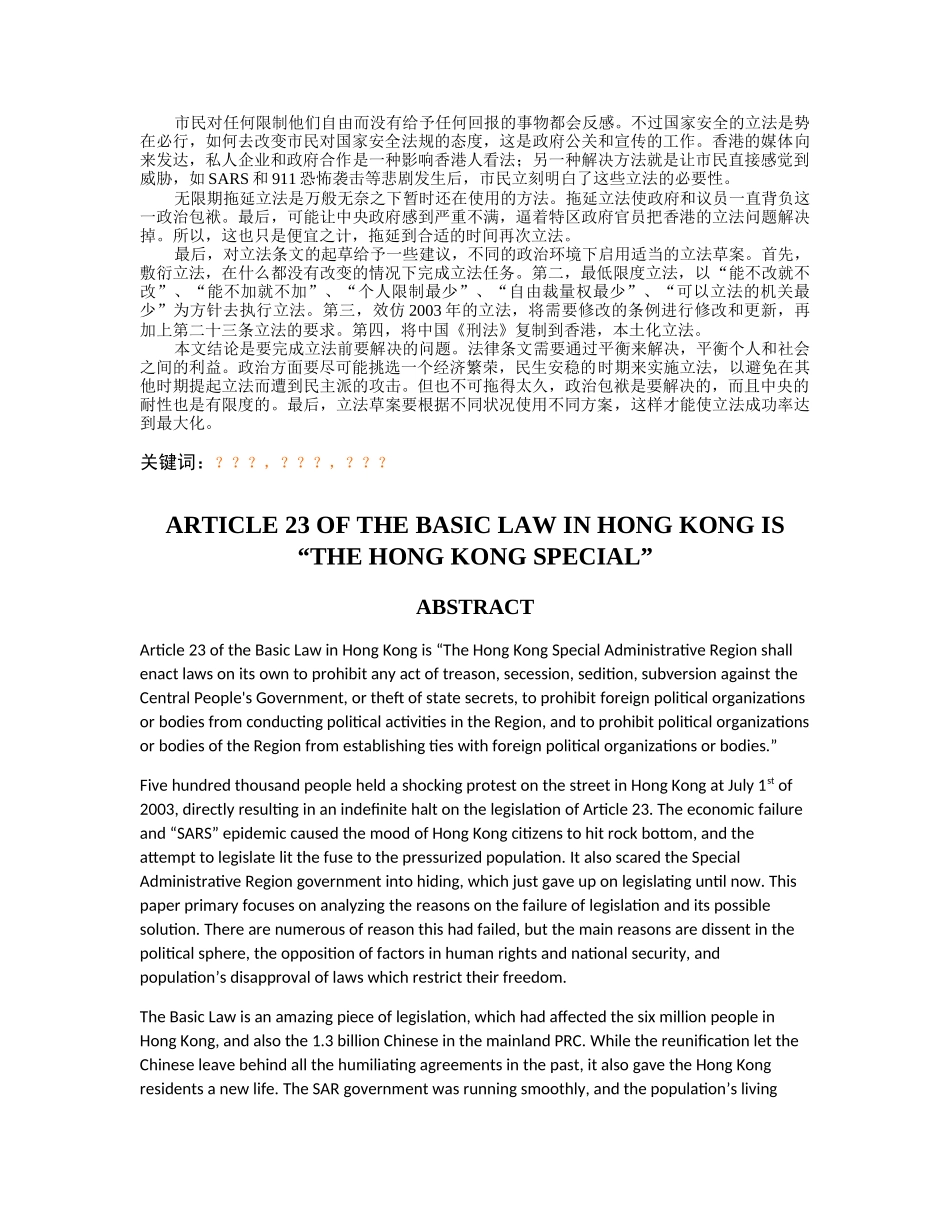 市民对任何限制他们自由而没有给予任何回报的事物都会反感。不过国家安全的立法是势在必行，如何去改变市民对国家安全法规的态度，这是政府公关和宣传的工作。香港的媒体向来发达，私人企业和政府合作是一种影响香港人看法；另一种解决方法就是让市民直接感觉到威胁，如 SARS 和 911 恐怖袭击等悲剧发生后，市民立刻明白了这些立法的必要性。

无限期拖延立法是万般无奈之下暂时还在使用的方法。拖延立法使政府和议员一直背负这一政治包袱。最后，可能让中央政府感到严重不满，逼着特区政府官员把香港的立法问题解决掉。所以，这也只是便宜之计，拖延到合适的时间再次立法。

最后，对立法条文的起草给予一些建议，不同的政治环境下启用适当的立法草案。首先，敷衍立法，在什么都没有改变的情况下完成立法任务。第二，最低限度立法，以“能不改就不改”、“能不加就不加”、“个人限制最少”、“自由裁量权最少”、“可以立法的机关最少”为方针去执行立法。第三，效仿 2003 年的立法，将需要修改的条例进行修改和更新，再加上第二十三条立法的要求。第四，将中国《刑法》复制到香港，本土化立法。

本文结论是要完成立法前要解决的问题。法律条文需要通过平衡来解决，平衡个人和社会之间的利益。政治方面要尽可能挑选一个经济繁荣，民生安稳的时期来实施立法，以避免在其他时期提起立法而遭到民主派的攻击。但也不可拖得太久，政治包袱是要解决的，而且中央的耐性也是有限度的。最后，立法草案要根据不同状况使用不同方案，这样才能使立法成功率达到最大化。

关键词：？？？，？？？，？？？

ARTICLE 23 OF THE BASIC LAW IN HONG KONG IS “THE HONG KONG SPECIAL”

ABSTRACT

Article 23 of the Basic Law in Hong Kong is “The Hong Kong Special Administrative Region shall enact laws on its own to prohibit any act of treason, secession, sedition, subversion against the Central People's Government, or theft of state secrets, to prohibit foreign political organizations or bodies from conducting political activities in the Region, and to prohibit political organizations or bodies of the Region from establishing ties with foreign political organizations or bodies.”

Five hundred thousand people held a shocking protest on the street in Hong Kong at July 1$^{st}$ of 2003, directly resulting in an indefinite halt on the legislation of Article 23. The economic failure and “SARS” epidemic caused the mood of Hong Kong citizens to hit rock bottom, and the attempt to legislate lit the fuse to the pressurized population. It also scared the Special Administrative Region government into hiding, which just gave up on legislating until now. This paper primary focuses on analyzing the reasons on the failure of legislation and its possible solution. There are numerous of reason this had failed, but the main reasons are dissent in the political sphere, the opposition of factors in human rights and national security, and population’s disapproval of laws which restrict their freedom.

The Basic Law is an amazing piece of legislation, which had affected the six million people in Hong Kong, and also the 1.3 billion Chinese in the mainland PRC. While the reunification let the Chinese leave behind all the humiliating agreements in the past, it also gave the Hong Kong residents a new life. The SAR government was running smoothly, and the population’s living